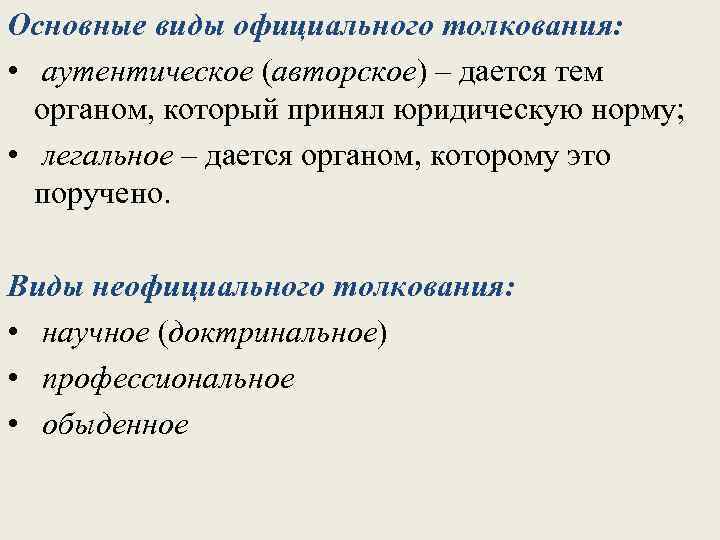 Основные виды официального толкования:

• аутентическое (авторское) – дается тем органом, который принял юридическую норму;
• легальное – дается органом, которому это поручено.

Виды неофициального толкования:

• научное (доктринальное)
• профессиональное
• обыденное